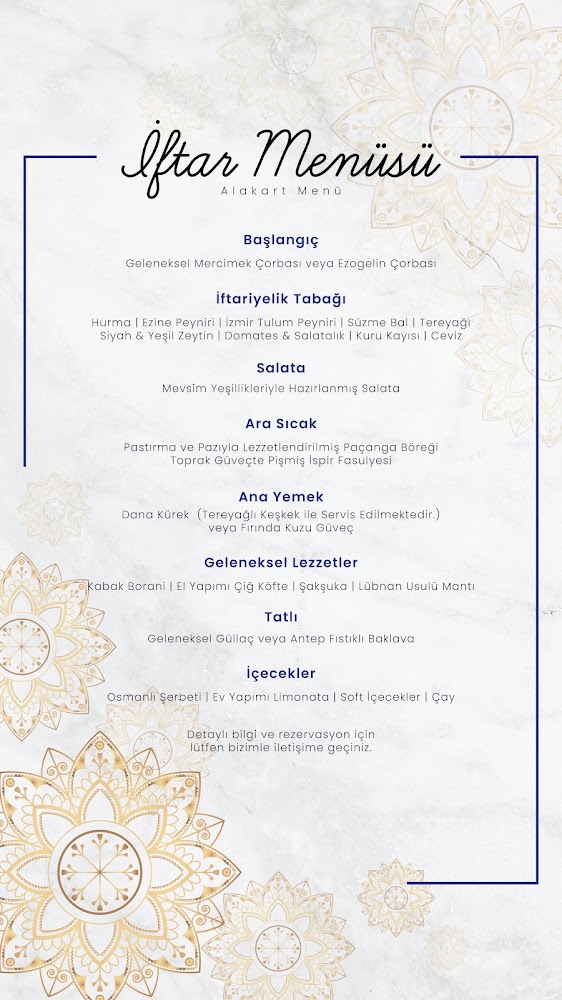 İftar Menüsü
Alakart Menü

Başlangıç
Geleneksel Mercimek Çorbası veya Ezogelin Çorbası

İftariyelik Tabağı
Hurma | Ezine Peyniri | İzmir Tulum Peyniri | Süzme Bal | Tereyağı
Siyah & Yeşil Zeytin | Domates & Salatalık | Kuru Kayısı | Ceviz

Salata
Mevsim Yeşillikleriyle Hazırlanmış Salata

Ara Sıcak
Pastırma ve Pazıyla Lezzetlendirilmiş Paçanga Böreği
Toprak Güveçte Pişmiş İspir Fasulyesi

Ana Yemek
Dana Kürek (Tereyağlı Keşkek ile Servis Edilmektedir.)
veya Fırında Kuzu Güveç

Geleneksel Lezzetler
Kabak Borani | El Yapımı Çiğ Köfte | Şakşuka | Lübnan Usulü Mantı

Tatlı
Geleneksel Güllaç veya Antep Fıstıklı Baklava

İçecekler
Osmanlı Şerbeti | Ev Yapımı Limonata | Soft İçecekler | Çay

Detaylı bilgi ve rezervasyon için
lütfen bizimle iletişime geçiniz.